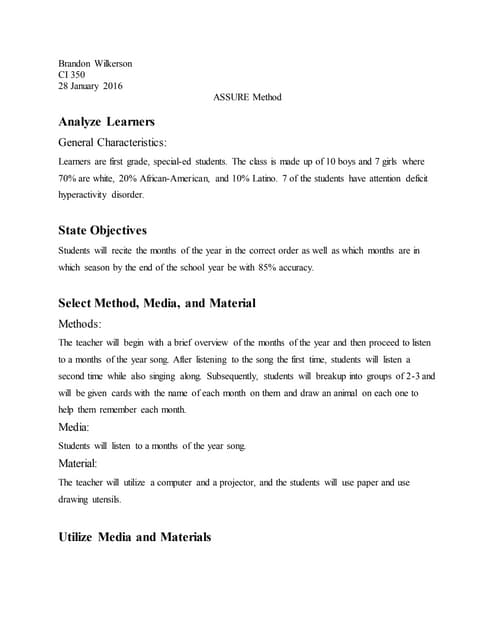 Brandon Wilkerson
CI 350
28 January 2016

ASSURE Method

Analyze Learners

General Characteristics:

Learners are first grade, special-ed students. The class is made up of 10 boys and 7 girls where 70% are white, 20% African-American, and 10% Latino. 7 of the students have attention deficit hyperactivity disorder.

State Objectives

Students will recite the months of the year in the correct order as well as which months are in which season by the end of the school year be with 85% accuracy.

Select Method, Media, and Material

Methods:

The teacher will begin with a brief overview of the months of the year and then proceed to listen to a months of the year song. After listening to the song the first time, students will listen a second time while also singing along. Subsequently, students will breakup into groups of 2-3 and will be given cards with the name of each month on them and draw an animal on each one to help them remember each month.

Media:

Students will listen to a months of the year song.

Material:

The teacher will utilize a computer and a projector, and the students will use paper and use drawing utensils.

Utilize Media and Materials